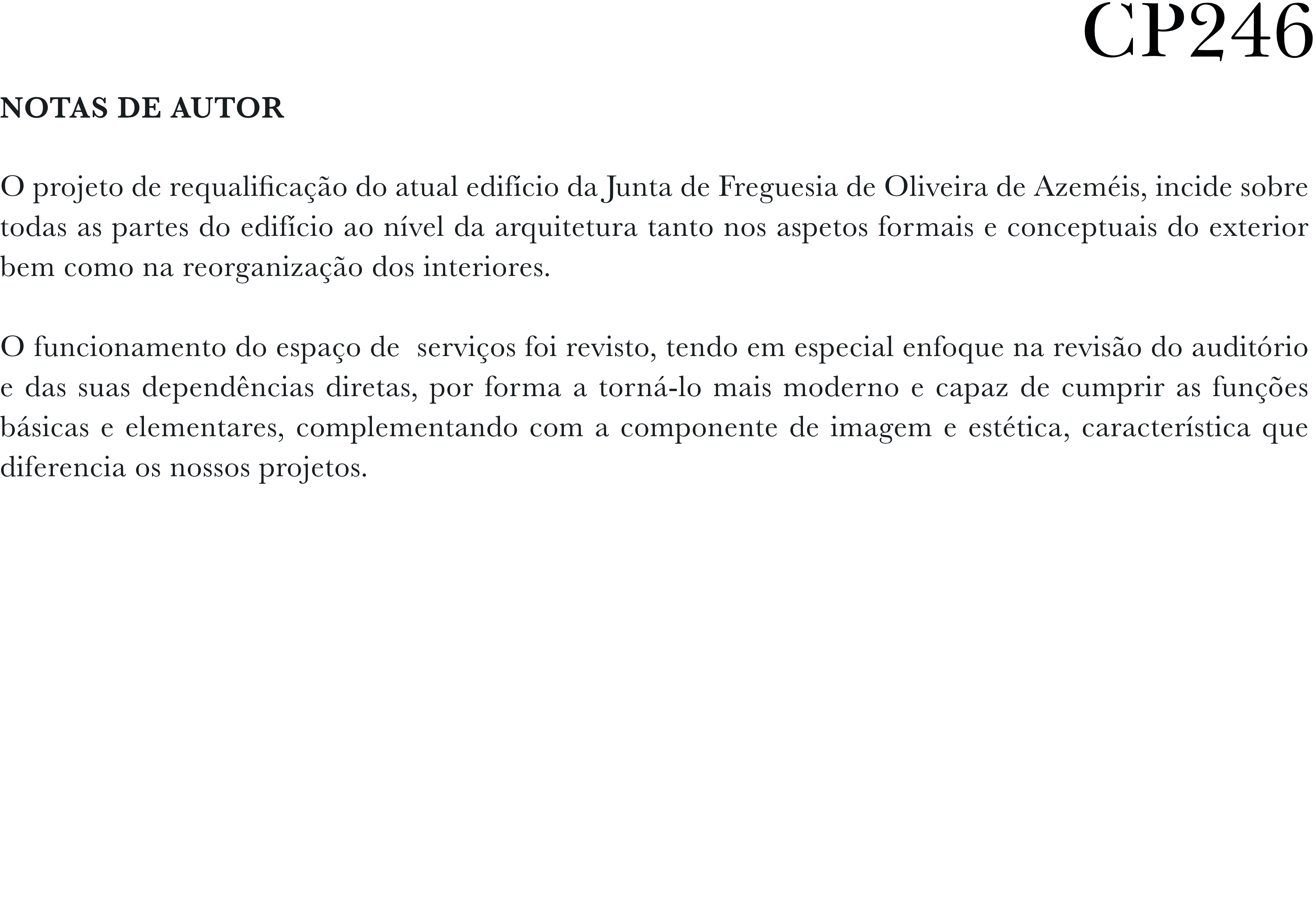 CP246

NOTAS DE AUTOR

O projeto de requalificação do atual edifício da Junta de Freguesia de Oliveira de Azeméis, incide sobre todas as partes do edifício ao nível da arquitetura tanto nos aspetos formais e conceptuais do exterior bem como na reorganização dos interiores.

O funcionamento do espaço de  serviços foi revisto, tendo em especial enfoque na revisão do auditório e das suas dependências diretas, por forma a torná-lo mais moderno e capaz de cumprir as funções básicas e elementares, complementando com a componente de imagem e estética, característica que diferencia os nossos projetos.